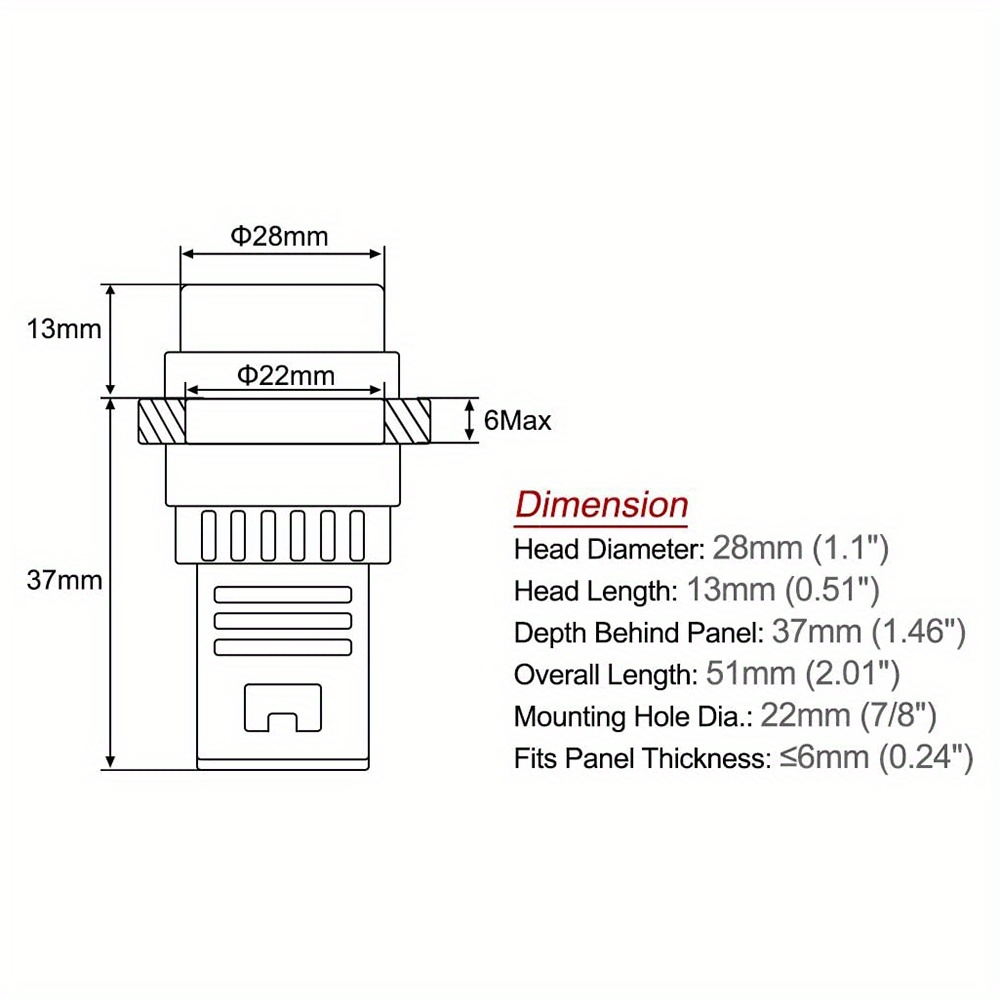 Φ28mm

13mm

Φ22mm

6Max

37mm

Dimension
Head Diameter: 28mm (1.1")
Head Length: 13mm (0.51")
Depth Behind Panel: 37mm (1.46")
Overall Length: 51mm (2.01")
Mounting Hole Dia.: 22mm (7/8")
Fits Panel Thickness: ≤6mm (0.24")